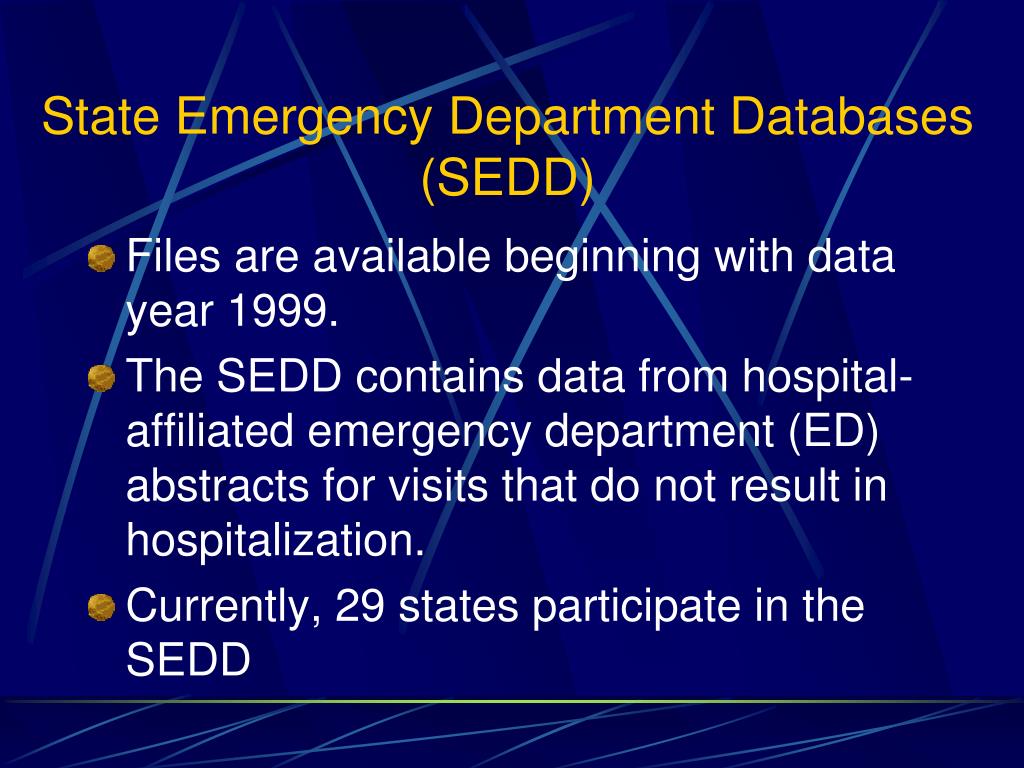 State Emergency Department Databases (SEDD)

Files are available beginning with data year 1999.

The SEDD contains data from hospital-affiliated emergency department (ED) abstracts for visits that do not result in hospitalization.

Currently, 29 states participate in the SEDD